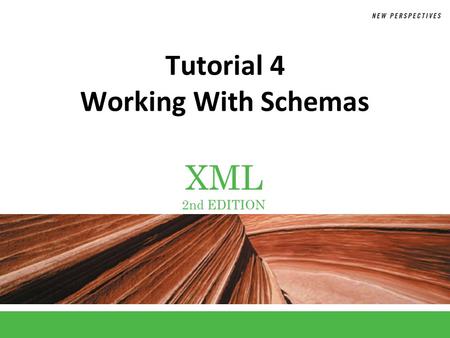 NEW PERSPECTIVES

Tutorial 4
Working With Schemas

XML
2nd EDITION